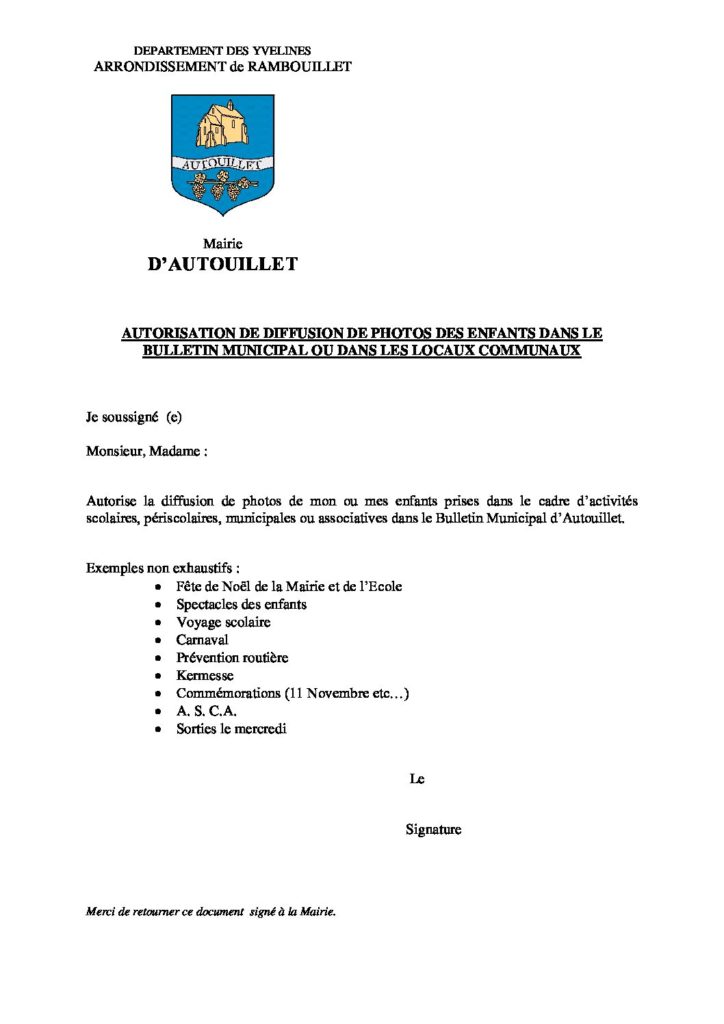 DEPARTEMENT DES YVELINES
ARRONDISSEMENT de RAMBOUILLET

AUTOUILLET

Mairie
D'AUTOUILLET

AUTORISATION DE DIFFUSION DE PHOTOS DES ENFANTS DANS LE BULLETIN MUNICIPAL OU DANS LES LOCAUX COMMUNAUX

Je soussigné (e)

Monsieur, Madame :

Autorise la diffusion de photos de mon ou mes enfants prises dans le cadre d'activités scolaires, périscolaires, municipales ou associatives dans le Bulletin Municipal d'Autouillet.

Exemples non exhaustifs :
- Fête de Noël de la Mairie et de l'Ecole
- Spectacles des enfants
- Voyage scolaire
- Carnaval
- Prévention routière
- Kermesse
- Commémorations (11 Novembre etc…)
- A. S. C.A.
- Sorties le mercredi

Le

Signature

Merci de retourner ce document signé à la Mairie.